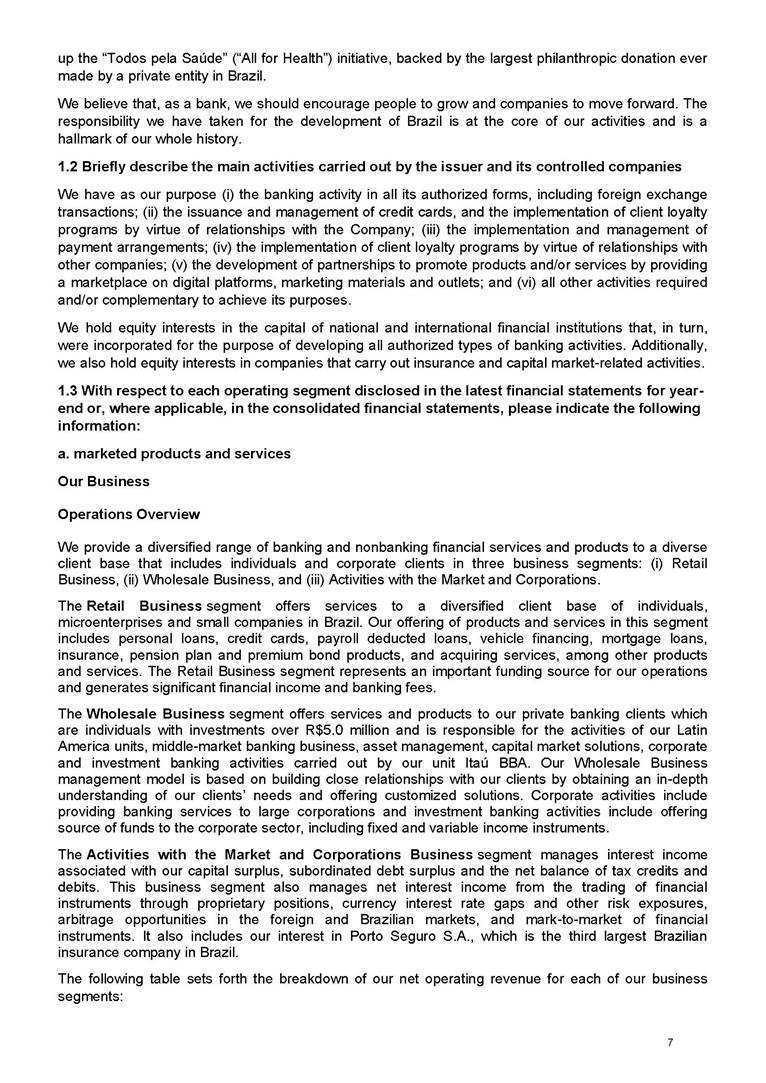 up the “Todos pela Saúde” (“All for Health”) initiative, backed by the largest philanthropic donation ever made by a private entity in Brazil.

We believe that, as a bank, we should encourage people to grow and companies to move forward. The responsibility we have taken for the development of Brazil is at the core of our activities and is a hallmark of our whole history.

1.2 Briefly describe the main activities carried out by the issuer and its controlled companies

We have as our purpose (i) the banking activity in all its authorized forms, including foreign exchange transactions; (ii) the issuance and management of credit cards, and the implementation of client loyalty programs by virtue of relationships with the Company; (iii) the implementation and management of payment arrangements; (iv) the implementation of client loyalty programs by virtue of relationships with other companies; (v) the development of partnerships to promote products and/or services by providing a marketplace on digital platforms, marketing materials and outlets; and (vi) all other activities required and/or complementary to achieve its purposes.

We hold equity interests in the capital of national and international financial institutions that, in turn, were incorporated for the purpose of developing all authorized types of banking activities. Additionally, we also hold equity interests in companies that carry out insurance and capital market-related activities.

1.3 With respect to each operating segment disclosed in the latest financial statements for year-end or, where applicable, in the consolidated financial statements, please indicate the following information:

a. marketed products and services

Our Business

Operations Overview

We provide a diversified range of banking and nonbanking financial services and products to a diverse client base that includes individuals and corporate clients in three business segments: (i) Retail Business, (ii) Wholesale Business, and (iii) Activities with the Market and Corporations.

The Retail Business segment offers services to a diversified client base of individuals, microenterprises and small companies in Brazil. Our offering of products and services in this segment includes personal loans, credit cards, payroll deducted loans, vehicle financing, mortgage loans, insurance, pension plan and premium bond products, and acquiring services, among other products and services. The Retail Business segment represents an important funding source for our operations and generates significant financial income and banking fees.

The Wholesale Business segment offers services and products to our private banking clients which are individuals with investments over R$5.0 million and is responsible for the activities of our Latin America units, middle-market banking business, asset management, capital market solutions, corporate and investment banking activities carried out by our unit Itaú BBA. Our Wholesale Business management model is based on building close relationships with our clients by obtaining an in-depth understanding of our clients’ needs and offering customized solutions. Corporate activities include providing banking services to large corporations and investment banking activities include offering source of funds to the corporate sector, including fixed and variable income instruments.

The Activities with the Market and Corporations Business segment manages interest income associated with our capital surplus, subordinated debt surplus and the net balance of tax credits and debits. This business segment also manages net interest income from the trading of financial instruments through proprietary positions, currency interest rate gaps and other risk exposures, arbitrage opportunities in the foreign and Brazilian markets, and mark-to-market of financial instruments. It also includes our interest in Porto Seguro S.A., which is the third largest Brazilian insurance company in Brazil.

The following table sets forth the breakdown of our net operating revenue for each of our business segments:

7